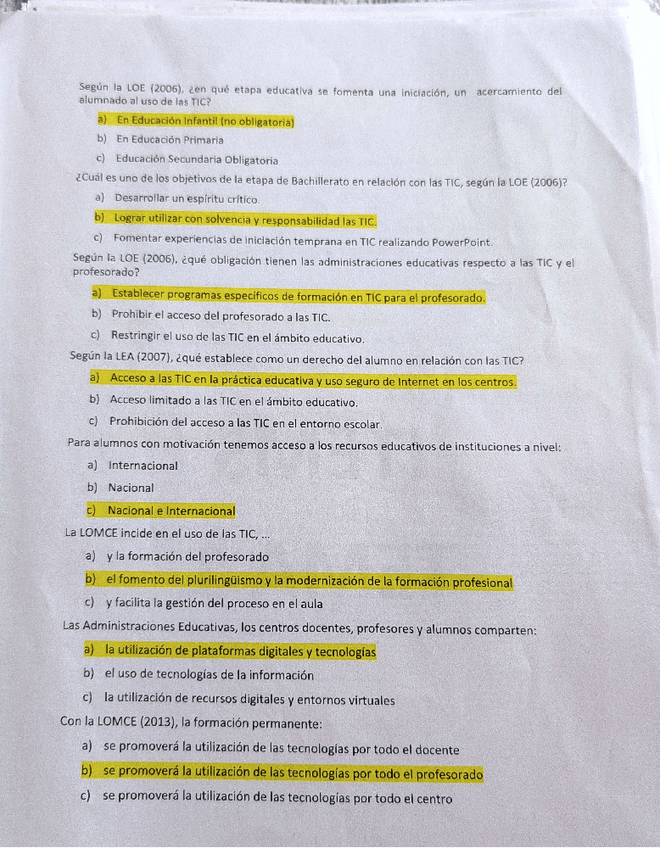 Según la LOE (2006), ¿en qué etapa educativa se fomenta una iniciación, un acercamiento del alumnado al uso de las TIC?

a) En Educación Infantil (no obligatoria)

b) En Educación Primaria

c) Educación Secundaria Obligatoria

¿Cuál es uno de los objetivos de la etapa de Bachillerato en relación con las TIC, según la LOE (2006)?

a) Desarrollar un espíritu crítico.

b) Lograr utilizar con solvencia y responsabilidad las TIC.

c) Fomentar experiencias de iniciación temprana en TIC realizando PowerPoint.

Según la LOE (2006), ¿qué obligación tienen las administraciones educativas respecto a las TIC y el profesorado?

a) Establecer programas específicos de formación en TIC para el profesorado.

b) Prohibir el acceso del profesorado a las TIC.

c) Restringir el uso de las TIC en el ámbito educativo.

Según la LEA (2007), ¿qué establece como un derecho del alumno en relación con las TIC?

a) Acceso a las TIC en la práctica educativa y uso seguro de Internet en los centros.

b) Acceso limitado a las TIC en el ámbito educativo.

c) Prohibición del acceso a las TIC en el entorno escolar.

Para alumnos con motivación tenemos acceso a los recursos educativos de instituciones a nivel:

a) Internacional

b) Nacional

c) Nacional e Internacional

La LOMCE incide en el uso de las TIC, ...

a) y la formación del profesorado

b) el fomento del plurilingüismo y la modernización de la formación profesional

c) y facilita la gestión del proceso en el aula

Las Administraciones Educativas, los centros docentes, profesores y alumnos comparten:

a) la utilización de plataformas digitales y tecnologías

b) el uso de tecnologías de la información

c) la utilización de recursos digitales y entornos virtuales

Con la LOMCE (2013), la formación permanente:

a) se promoverá la utilización de las tecnologías por todo el docente

b) se promoverá la utilización de las tecnologías por todo el profesorado

c) se promoverá la utilización de las tecnologías por todo el centro